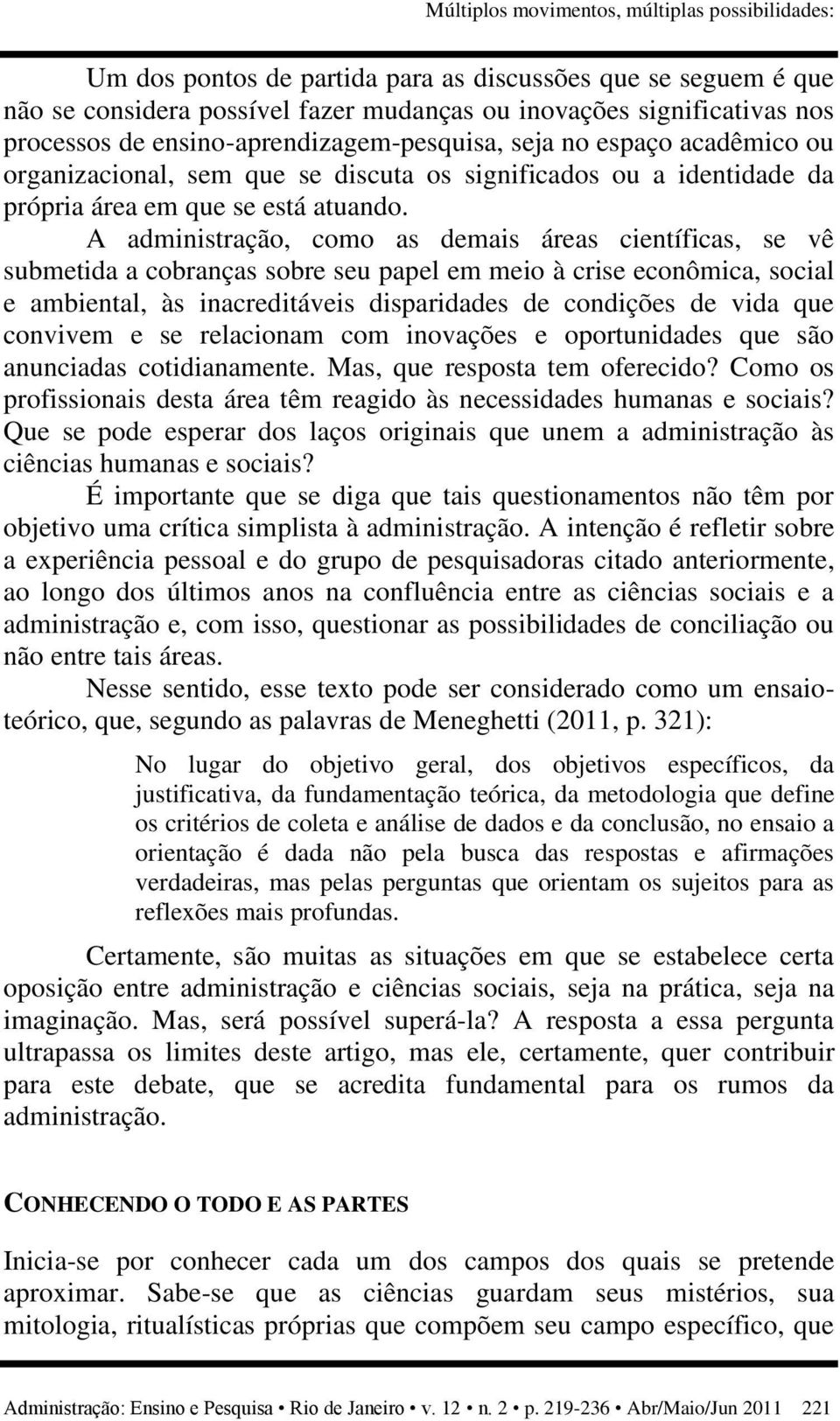 Múltiplos movimentos, múltiplas possibilidades:

Um dos pontos de partida para as discussões que se seguem é que não se considera possível fazer mudanças ou inovações significativas nos processos de ensino-aprendizagem-pesquisa, seja no espaço acadêmico ou organizacional, sem que se discuta os significados ou a identidade da própria área em que se está atuando.

A administração, como as demais áreas científicas, se vê submetida a cobranças sobre seu papel em meio à crise econômica, social e ambiental, às inacreditáveis disparidades de condições de vida que convivem e se relacionam com inovações e oportunidades que são anunciadas cotidianamente. Mas, que resposta tem oferecido? Como os profissionais desta área têm reagido às necessidades humanas e sociais? Que se pode esperar dos laços originais que unem a administração às ciências humanas e sociais?

É importante que se diga que tais questionamentos não têm por objetivo uma crítica simplista à administração. A intenção é refletir sobre a experiência pessoal e do grupo de pesquisadoras citado anteriormente, ao longo dos últimos anos na confluência entre as ciências sociais e a administração e, com isso, questionar as possibilidades de conciliação ou não entre tais áreas.

Nesse sentido, esse texto pode ser considerado como um ensaio-teórico, que, segundo as palavras de Meneghetti (2011, p. 321):

No lugar do objetivo geral, dos objetivos específicos, da justificativa, da fundamentação teórica, da metodologia que define os critérios de coleta e análise de dados e da conclusão, no ensaio a orientação é dada não pela busca das respostas e afirmações verdadeiras, mas pelas perguntas que orientam os sujeitos para as reflexões mais profundas.

Certamente, são muitas as situações em que se estabelece certa oposição entre administração e ciências sociais, seja na prática, seja na imaginação. Mas, será possível superá-la? A resposta a essa pergunta ultrapassa os limites deste artigo, mas ele, certamente, quer contribuir para este debate, que se acredita fundamental para os rumos da administração.

CONHECENDO O TODO E AS PARTES

Inicia-se por conhecer cada um dos campos dos quais se pretende aproximar. Sabe-se que as ciências guardam seus mistérios, sua mitologia, ritualísticas próprias que compõem seu campo específico, que

Administração: Ensino e Pesquisa • Rio de Janeiro • v. 12 • n. 2 • p. 219-236 • Abr/Maio/Jun 2011 221